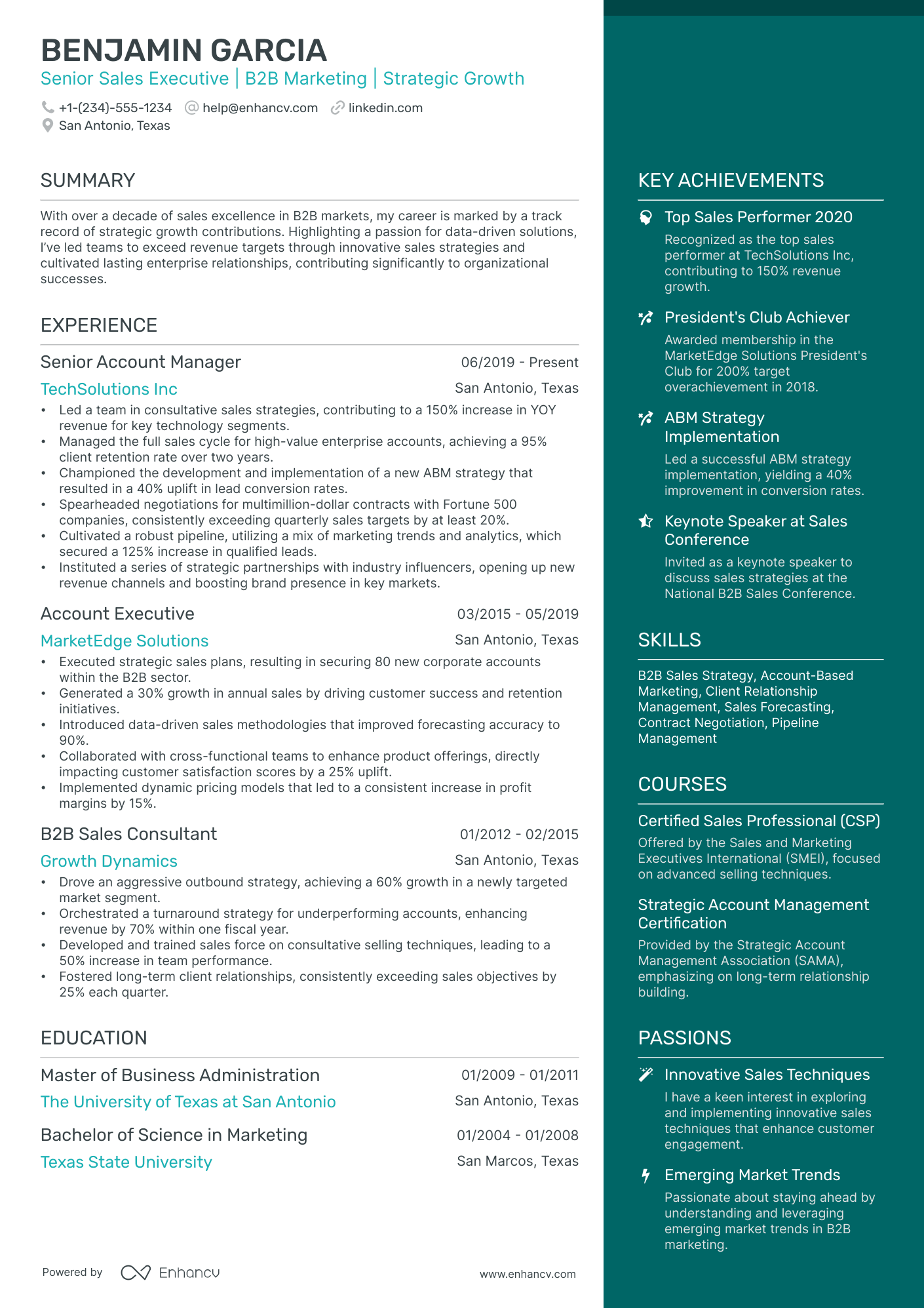 BENJAMIN GARCIA
Senior Sales Executive | B2B Marketing | Strategic Growth

+1-(234)-555-1234 help@enhancv.com linkedin.com
San Antonio, Texas

SUMMARY

With over a decade of sales excellence in B2B markets, my career is marked by a track record of strategic growth contributions. Highlighting a passion for data-driven solutions, I've led teams to exceed revenue targets through innovative sales strategies and cultivated lasting enterprise relationships, contributing significantly to organizational successes.

EXPERIENCE

Senior Account Manager 06/2019 - Present
TechSolutions Inc San Antonio, Texas
• Led a team in consultative sales strategies, contributing to a 150% increase in YOY revenue for key technology segments.
• Managed the full sales cycle for high-value enterprise accounts, achieving a 95% client retention rate over two years.
• Championed the development and implementation of a new ABM strategy that resulted in a 40% uplift in lead conversion rates.
• Spearheaded negotiations for multimillion-dollar contracts with Fortune 500 companies, consistently exceeding quarterly sales targets by at least 20%.
• Cultivated a robust pipeline, utilizing a mix of marketing trends and analytics, which secured a 125% increase in qualified leads.
• Instituted a series of strategic partnerships with industry influencers, opening up new revenue channels and boosting brand presence in key markets.

Account Executive 03/2015 - 05/2019
MarketEdge Solutions San Antonio, Texas
• Executed strategic sales plans, resulting in securing 80 new corporate accounts within the B2B sector.
• Generated a 30% growth in annual sales by driving customer success and retention initiatives.
• Introduced data-driven sales methodologies that improved forecasting accuracy to 90%.
• Collaborated with cross-functional teams to enhance product offerings, directly impacting customer satisfaction scores by a 25% uplift.
• Implemented dynamic pricing models that led to a consistent increase in profit margins by 15%.

B2B Sales Consultant 01/2012 - 02/2015
Growth Dynamics San Antonio, Texas
• Drove an aggressive outbound strategy, achieving a 60% growth in a newly targeted market segment.
• Orchestrated a turnaround strategy for underperforming accounts, enhancing revenue by 70% within one fiscal year.
• Developed and trained sales force on consultative selling techniques, leading to a 50% increase in team performance.
• Fostered long-term client relationships, consistently exceeding sales objectives by 25% each quarter.

EDUCATION

Master of Business Administration 01/2009 - 01/2011
The University of Texas at San Antonio San Antonio, Texas

Bachelor of Science in Marketing 01/2004 - 01/2008
Texas State University San Marcos, Texas

Powered by Enhancv www.enhancv.com

KEY ACHIEVEMENTS

Top Sales Performer 2020
Recognized as the top sales performer at TechSolutions Inc, contributing to 150% revenue growth.

President's Club Achiever
Awarded membership in the MarketEdge Solutions President's Club for 200% target overachievement in 2018.

ABM Strategy Implementation
Led a successful ABM strategy implementation, yielding a 40% improvement in conversion rates.

Keynote Speaker at Sales Conference
Invited as a keynote speaker to discuss sales strategies at the National B2B Sales Conference.

SKILLS

B2B Sales Strategy, Account-Based Marketing, Client Relationship Management, Sales Forecasting, Contract Negotiation, Pipeline Management

COURSES

Certified Sales Professional (CSP)
Offered by the Sales and Marketing Executives International (SMEI), focused on advanced selling techniques.

Strategic Account Management Certification
Provided by the Strategic Account Management Association (SAMA), emphasizing on long-term relationship building.

PASSIONS

Innovative Sales Techniques
I have a keen interest in exploring and implementing innovative sales techniques that enhance customer engagement.

Emerging Market Trends
Passionate about staying ahead by understanding and leveraging emerging market trends in B2B marketing.